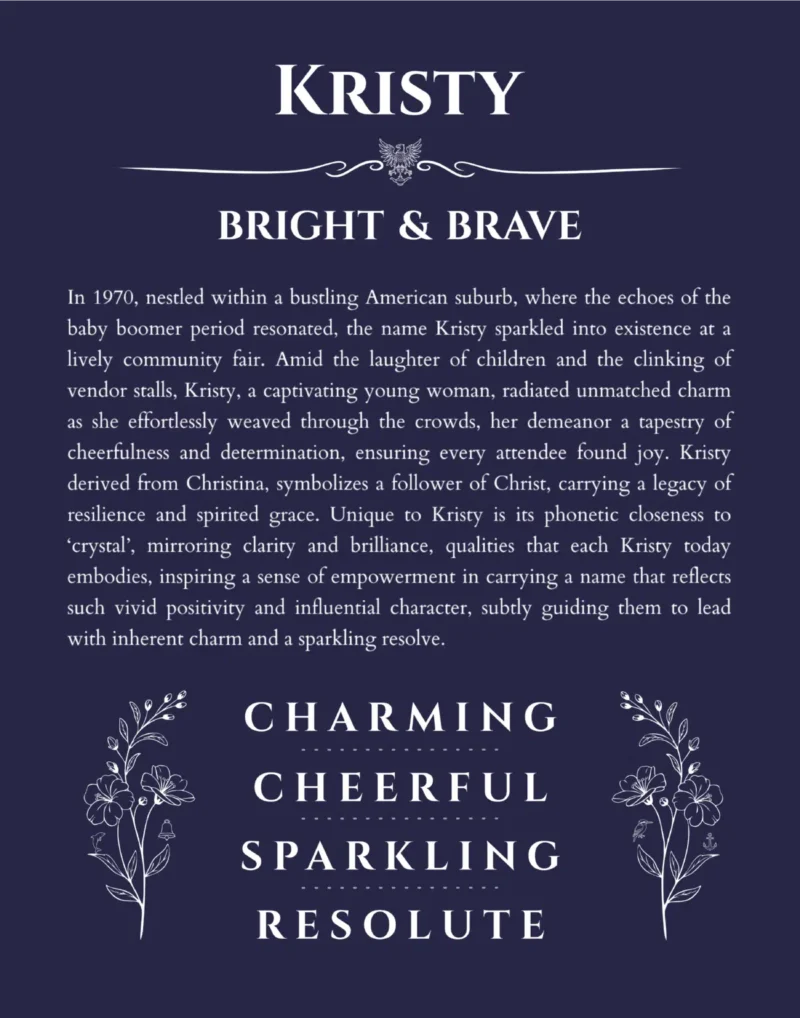 KRISTY

BRIGHT & BRAVE

In 1970, nestled within a bustling American suburb, where the echoes of the baby boomer period resonated, the name Kristy sparkled into existence at a lively community fair. Amid the laughter of children and the clinking of vendor stalls, Kristy, a captivating young woman, radiated unmatched charm as she effortlessly weaved through the crowds, her demeanor a tapestry of cheerfulness and determination, ensuring every attendee found joy. Kristy derived from Christina, symbolizes a follower of Christ, carrying a legacy of resilience and spirited grace. Unique to Kristy is its phonetic closeness to 'crystal', mirroring clarity and brilliance, qualities that each Kristy today embodies, inspiring a sense of empowerment in carrying a name that reflects such vivid positivity and influential character, subtly guiding them to lead with inherent charm and a sparkling resolve.

CHARMING

CHEERFUL

SPARKLING

RESOLUTE